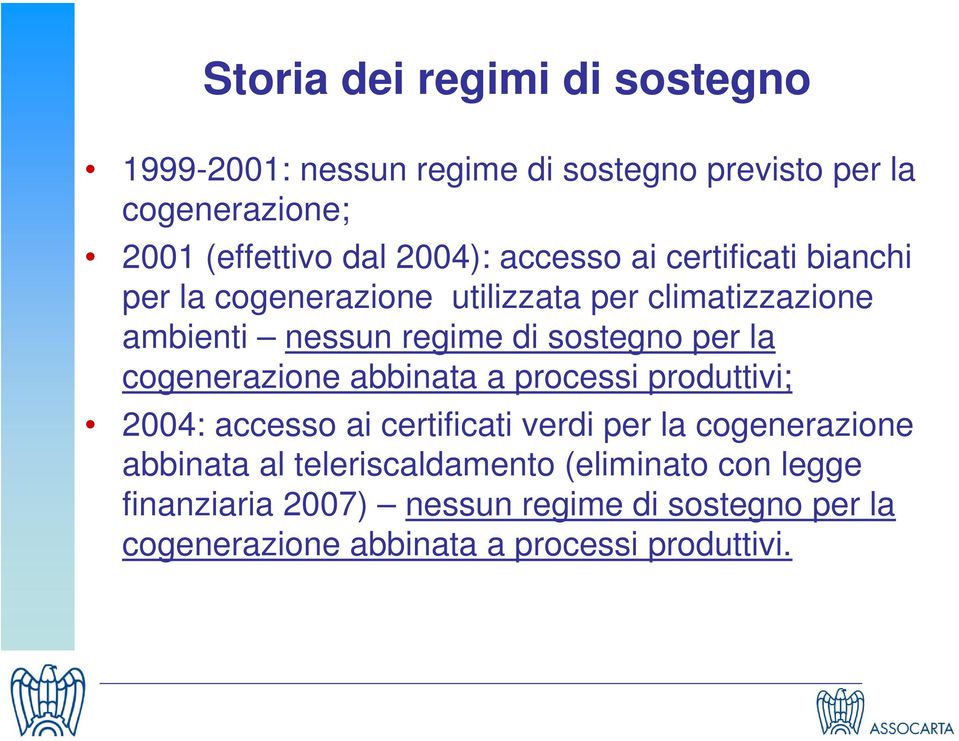 Storia dei regimi di sostegno

• 1999-2001: nessun regime di sostegno previsto per la cogenerazione;

• 2001 (effettivo dal 2004): accesso ai certificati bianchi per la cogenerazione utilizzata per climatizzazione ambienti – nessun regime di sostegno per la cogenerazione abbinata a processi produttivi;

• 2004: accesso ai certificati verdi per la cogenerazione abbinata al teleriscaldamento (eliminato con legge finanziaria 2007) – nessun regime di sostegno per la cogenerazione abbinata a processi produttivi.

ASSOCARTA